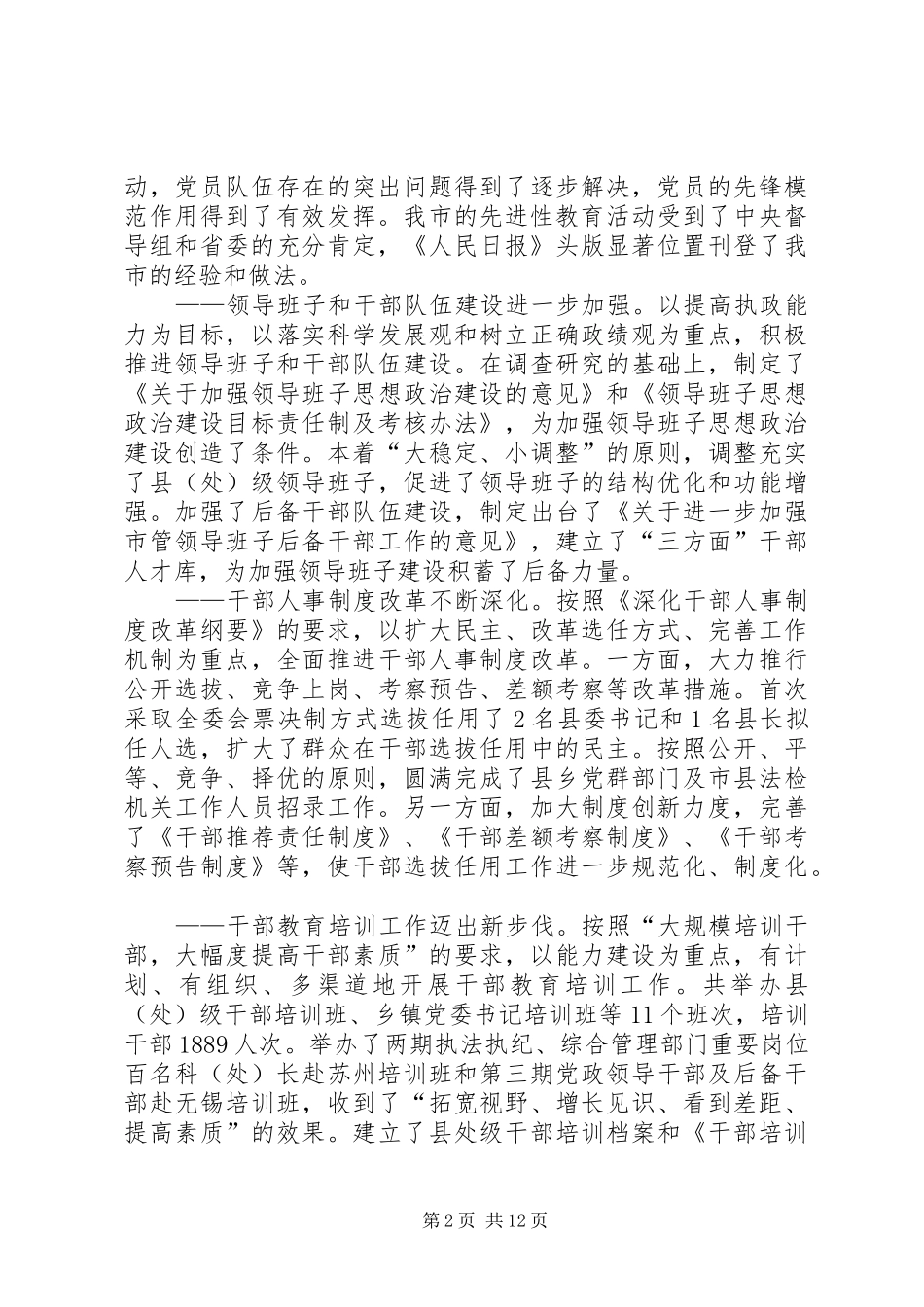 动，党员队伍存在的突出问题得到了逐步解决，党员的先锋模范作用得到了有效发挥。我市的先进性教育活动受到了中央督导组和省委的充分肯定，《人民日报》头版显著位置刊登了我市的经验和做法。

——领导班子和干部队伍建设进一步加强。以提高执政能力为目标，以落实科学发展观和树立正确政绩观为重点，积极推进领导班子和干部队伍建设。在调查研究的基础上，制定了《关于加强领导班子思想政治建设的意见》和《领导班子思想政治建设目标责任制及考核办法》，为加强领导班子思想政治建设创造了条件。本着“大稳定、小调整”的原则，调整充实了县（处）级领导班子，促进了领导班子的结构优化和功能增强。加强了后备干部队伍建设，制定出台了《关于进一步加强市管领导班子后备干部工作的意见》，建立了“三方面”干部人才库，为加强领导班子建设积蓄了后备力量。

——干部人事制度改革不断深化。按照《深化干部人事制度改革纲要》的要求，以扩大民主、改革选任方式、完善工作机制为重点，全面推进干部人事制度改革。一方面，大力推行公开选拔、竞争上岗、考察预告、差额考察等改革措施。首次采取全委会票决制方式选拔任用了2名县委书记和1名县长拟任人选，扩大了群众在干部选拔任用中的民主。按照公开、平等、竞争、择优的原则，圆满完成了县乡党群部门及市县法检机关工作人员招录工作。另一方面，加大制度创新力度，完善了《干部推荐责任制度》、《干部差额考察制度》、《干部考察预告制度》等，使干部选拔任用工作进一步规范化、制度化。

——干部教育培训工作迈出新步伐。按照“大规模培训干部，大幅度提高干部素质”的要求，以能力建设为重点，有计划、有组织、多渠道地开展干部教育培训工作。共举办县（处）级干部培训班、乡镇党委书记培训班等11个班次，培训干部1889人次。举办了两期执法执纪、综合管理部门重要岗位百名科（处）长赴苏州培训班和第三期党政领导干部及后备干部赴无锡培训班，收到了“拓宽视野、增长见识、看到差距、提高素质”的效果。建立了县处级干部培训档案和《干部培训

第2页 共12页